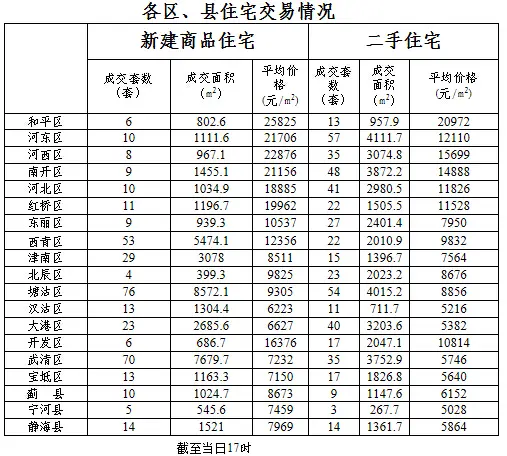 各区、县住宅交易情况

| | 新建商品住宅 | | | 二手住宅 | | |
|---|---|---|---|---|---|---|
| | 成交套数（套） | 成交面积（$m^2$） | 平均价格（元/$m^2$） | 成交套数（套） | 成交面积（$m^2$） | 平均价格（元/$m^2$） |
| 和平区 | 6 | 802.6 | 25825 | 13 | 957.9 | 20972 |
| 河东区 | 10 | 1111.6 | 21706 | 57 | 4111.7 | 12110 |
| 河西区 | 8 | 967.1 | 22876 | 35 | 3074.8 | 15699 |
| 南开区 | 9 | 1455.1 | 21156 | 48 | 3872.2 | 14888 |
| 河北区 | 10 | 1034.9 | 18885 | 41 | 2980.5 | 11826 |
| 红桥区 | 11 | 1196.7 | 19962 | 22 | 1505.5 | 11528 |
| 东丽区 | 9 | 939.3 | 10537 | 27 | 2401.4 | 7950 |
| 西青区 | 53 | 5474.1 | 12356 | 22 | 2010.9 | 9832 |
| 津南区 | 29 | 3078 | 8511 | 15 | 1396.7 | 7564 |
| 北辰区 | 4 | 399.3 | 9825 | 23 | 2023.2 | 8676 |
| 塘沽区 | 76 | 8572.1 | 9305 | 54 | 4015.2 | 8856 |
| 汉沽区 | 13 | 1304.4 | 6223 | 11 | 711.7 | 5216 |
| 大港区 | 23 | 2685.6 | 6627 | 40 | 3203.6 | 5382 |
| 开发区 | 6 | 686.7 | 16376 | 17 | 2047.1 | 10814 |
| 武清区 | 70 | 7679.7 | 7232 | 35 | 3752.9 | 5746 |
| 宝坻区 | 13 | 1163.3 | 7150 | 17 | 1826.8 | 5640 |
| 蓟 县 | 10 | 1024.7 | 8673 | 9 | 1147.6 | 6152 |
| 宁河县 | 5 | 545.6 | 7459 | 3 | 267.7 | 5028 |
| 静海县 | 14 | 1521 | 7969 | 14 | 1361.7 | 5864 |

截至当日17时